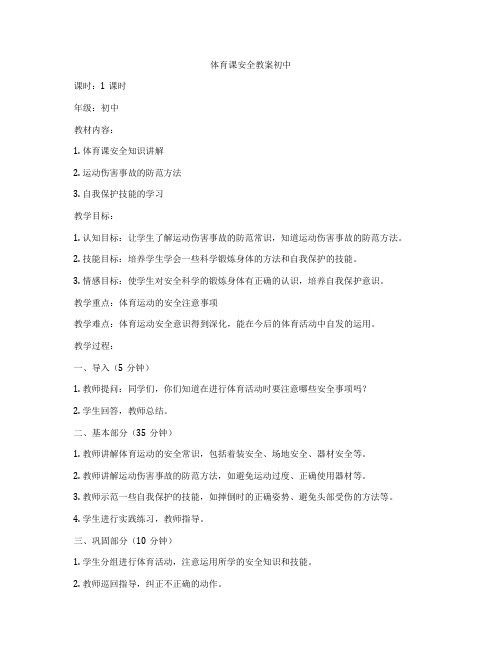 体育课安全教案初中

课时：1 课时

年级：初中

教材内容：

1. 体育课安全知识讲解

2. 运动伤害事故的防范方法

3. 自我保护技能的学习

教学目标：

1. 认知目标：让学生了解运动伤害事故的防范常识，知道运动伤害事故的防范方法。

2. 技能目标：培养学生学会一些科学锻炼身体的方法和自我保护的技能。

3. 情感目标：使学生对安全科学的锻炼身体有正确的认识，培养自我保护意识。

教学重点：体育运动的安全注意事项

教学难点：体育运动安全意识得到深化，能在今后的体育活动中自发的运用。

教学过程：

一、导入（5 分钟）

1. 教师提问：同学们，你们知道在进行体育活动时要注意哪些安全事项吗？

2. 学生回答，教师总结。

二、基本部分（35 分钟）

1. 教师讲解体育运动的安全常识，包括着装安全、场地安全、器材安全等。

2. 教师讲解运动伤害事故的防范方法，如避免运动过度、正确使用器材等。

3. 教师示范一些自我保护的技能，如摔倒时的正确姿势、避免头部受伤的方法等。

4. 学生进行实践练习，教师指导。

三、巩固部分（10 分钟）

1. 学生分组进行体育活动，注意运用所学的安全知识和技能。

2. 教师巡回指导，纠正不正确的动作。